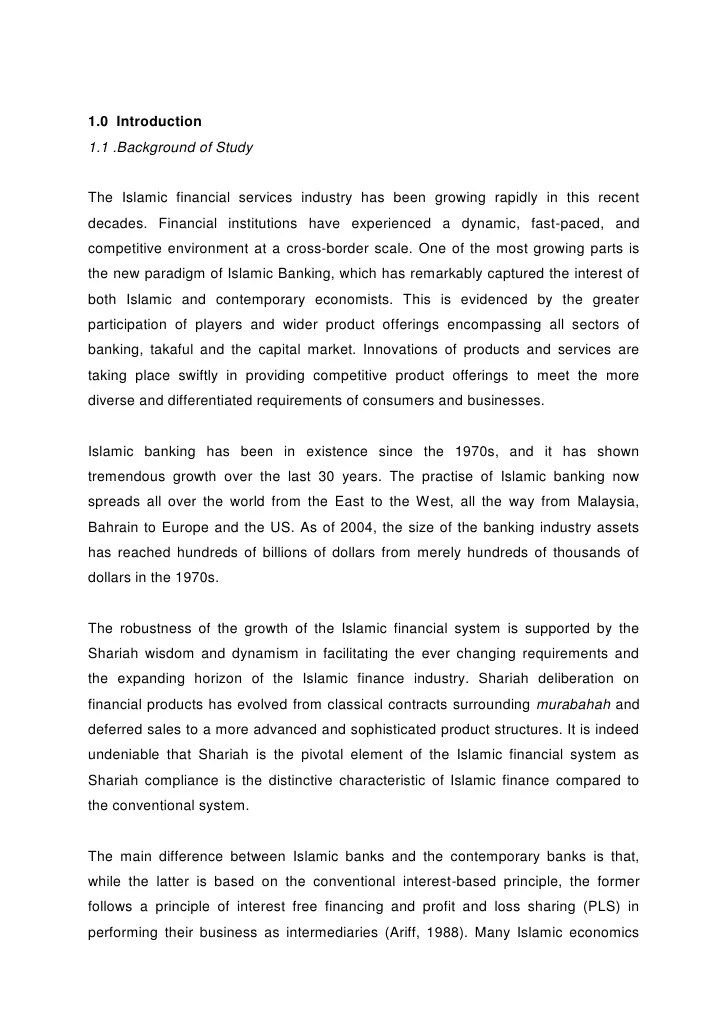 1.0 Introduction
1.1 .Background of Study

The Islamic financial services industry has been growing rapidly in this recent decades. Financial institutions have experienced a dynamic, fast-paced, and competitive environment at a cross-border scale. One of the most growing parts is the new paradigm of Islamic Banking, which has remarkably captured the interest of both Islamic and contemporary economists. This is evidenced by the greater participation of players and wider product offerings encompassing all sectors of banking, takaful and the capital market. Innovations of products and services are taking place swiftly in providing competitive product offerings to meet the more diverse and differentiated requirements of consumers and businesses.

Islamic banking has been in existence since the 1970s, and it has shown tremendous growth over the last 30 years. The practise of Islamic banking now spreads all over the world from the East to the West, all the way from Malaysia, Bahrain to Europe and the US. As of 2004, the size of the banking industry assets has reached hundreds of billions of dollars from merely hundreds of thousands of dollars in the 1970s.

The robustness of the growth of the Islamic financial system is supported by the Shariah wisdom and dynamism in facilitating the ever changing requirements and the expanding horizon of the Islamic finance industry. Shariah deliberation on financial products has evolved from classical contracts surrounding murabahah and deferred sales to a more advanced and sophisticated product structures. It is indeed undeniable that Shariah is the pivotal element of the Islamic financial system as Shariah compliance is the distinctive characteristic of Islamic finance compared to the conventional system.

The main difference between Islamic banks and the contemporary banks is that, while the latter is based on the conventional interest-based principle, the former follows a principle of interest free financing and profit and loss sharing (PLS) in performing their business as intermediaries (Ariff, 1988). Many Islamic economics